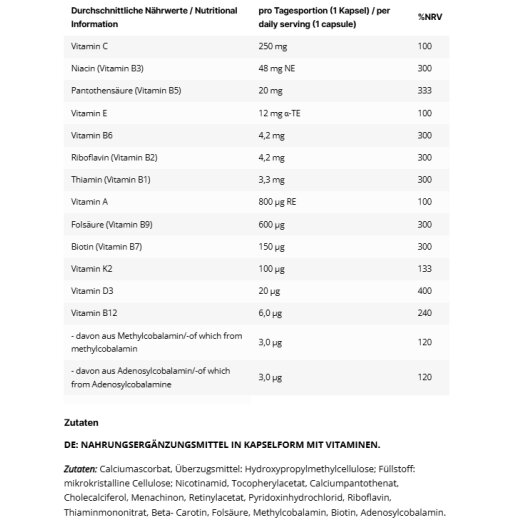 | Durchschnittliche Nährwerte / Nutritional Information | pro Tagesportion (1 Kapsel) / per daily serving (1 capsule) | %NRV |
|---|---|---|
| Vitamin C | 250 mg | 100 |
| Niacin (Vitamin B3) | 48 mg NE | 300 |
| Pantothensäure (Vitamin B5) | 20 mg | 333 |
| Vitamin E | 12 mg α-TE | 100 |
| Vitamin B6 | 4,2 mg | 300 |
| Riboflavin (Vitamin B2) | 4,2 mg | 300 |
| Thiamin (Vitamin B1) | 3,3 mg | 300 |
| Vitamin A | 800 µg RE | 100 |
| Folsäure (Vitamin B9) | 600 µg | 300 |
| Biotin (Vitamin B7) | 150 µg | 300 |
| Vitamin K2 | 100 µg | 133 |
| Vitamin D3 | 20 µg | 400 |
| Vitamin B12 | 6,0 µg | 240 |
| - davon aus Methylcobalamin/-of which from methylcobalamin | 3,0 µg | 120 |
| - davon aus Adenosylcobalamin/-of which from Adenosylcobalamine | 3,0 µg | 120 |

Zutaten

DE: NAHRUNGSERGÄNZUNGSMITTEL IN KAPSELFORM MIT VITAMINEN.

Zutaten: Calciumascorbat, Überzugsmittel: Hydroxypropylmethylcellulose; Füllstoff: mikrokristalline Cellulose; Nicotinamid, Tocopherylacetat, Calciumpantothenat, Cholecalciferol, Menachinon, Retinylacetat, Pyridoxinhydrochlorid, Riboflavin, Thiaminmononitrat, Beta- Carotin, Folsäure, Methylcobalamin, Biotin, Adenosylcobalamin.